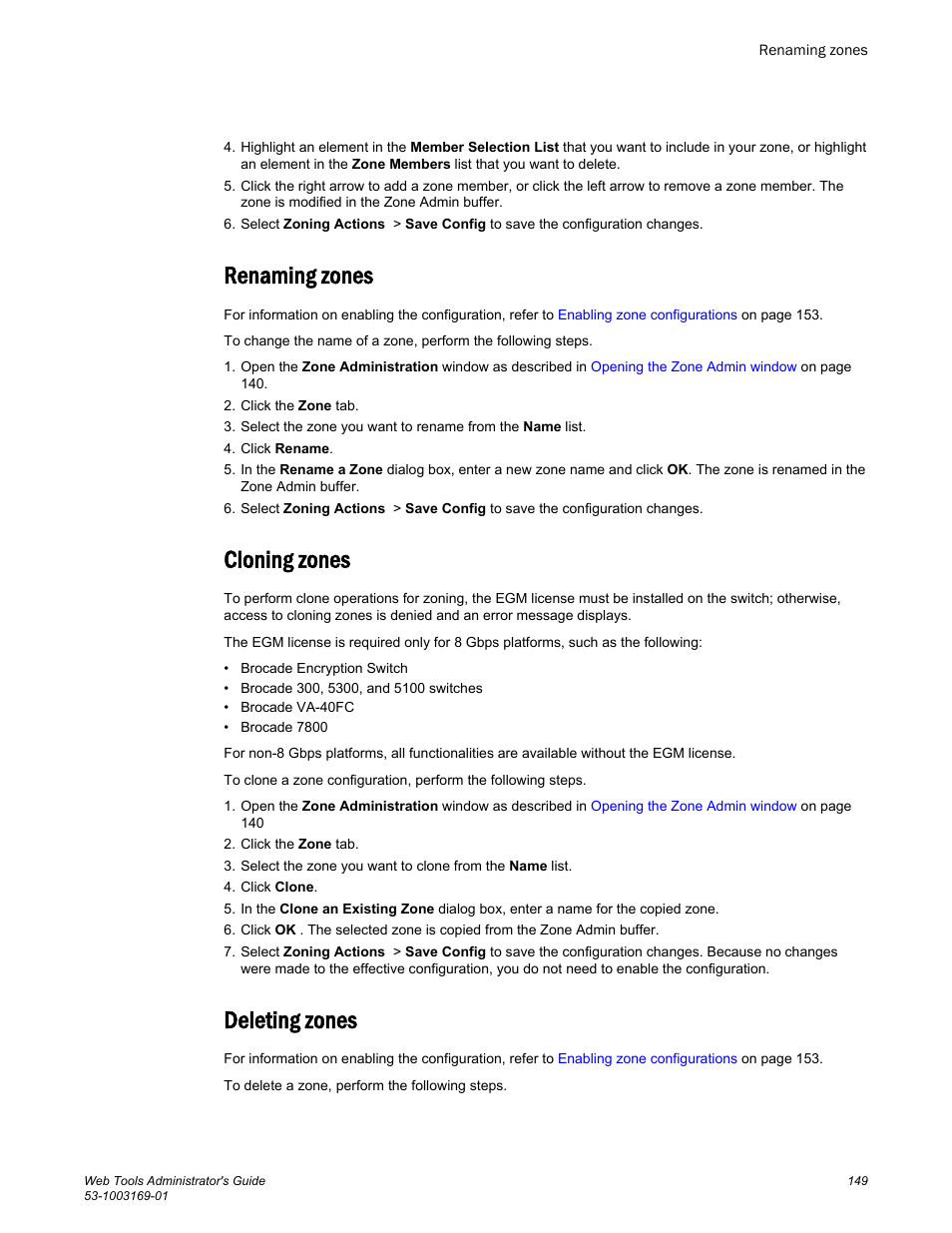 Renaming zones

4. Highlight an element in the Member Selection List that you want to include in your zone, or highlight an element in the Zone Members list that you want to delete.
5. Click the right arrow to add a zone member, or click the left arrow to remove a zone member. The zone is modified in the Zone Admin buffer.
6. Select Zoning Actions > Save Config to save the configuration changes.

Renaming zones

For information on enabling the configuration, refer to Enabling zone configurations on page 153.

To change the name of a zone, perform the following steps.

1. Open the Zone Administration window as described in Opening the Zone Admin window on page 140.
2. Click the Zone tab.
3. Select the zone you want to rename from the Name list.
4. Click Rename.
5. In the Rename a Zone dialog box, enter a new zone name and click OK. The zone is renamed in the Zone Admin buffer.
6. Select Zoning Actions > Save Config to save the configuration changes.

Cloning zones

To perform clone operations for zoning, the EGM license must be installed on the switch; otherwise, access to cloning zones is denied and an error message displays.

The EGM license is required only for 8 Gbps platforms, such as the following:

• Brocade Encryption Switch
• Brocade 300, 5300, and 5100 switches
• Brocade VA-40FC
• Brocade 7800

For non-8 Gbps platforms, all functionalities are available without the EGM license.

To clone a zone configuration, perform the following steps.

1. Open the Zone Administration window as described in Opening the Zone Admin window on page 140
2. Click the Zone tab.
3. Select the zone you want to clone from the Name list.
4. Click Clone.
5. In the Clone an Existing Zone dialog box, enter a name for the copied zone.
6. Click OK . The selected zone is copied from the Zone Admin buffer.
7. Select Zoning Actions > Save Config to save the configuration changes. Because no changes were made to the effective configuration, you do not need to enable the configuration.

Deleting zones

For information on enabling the configuration, refer to Enabling zone configurations on page 153.

To delete a zone, perform the following steps.

Web Tools Administrator's Guide
53-1003169-01

149